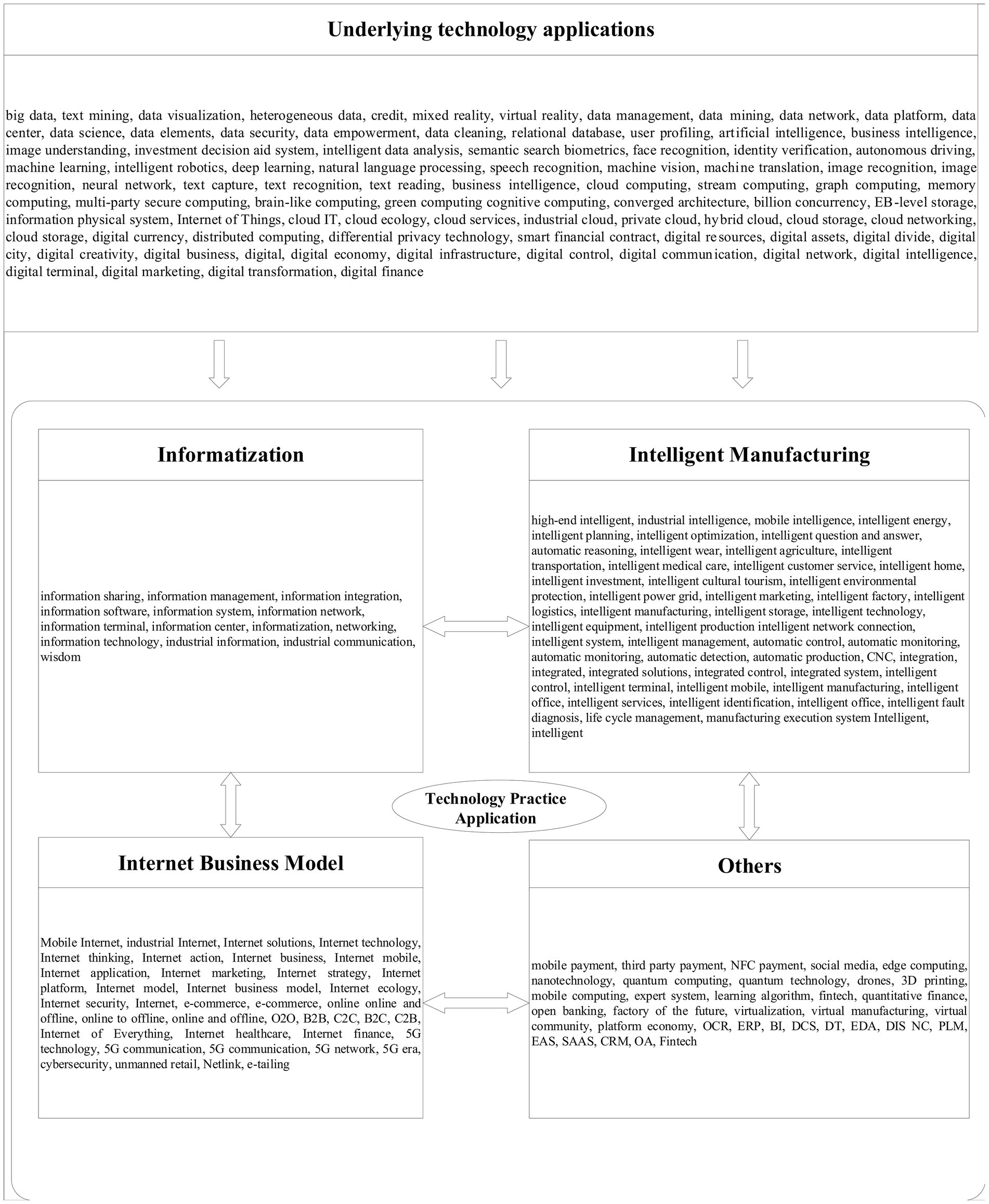 Underlying technology applications

big data, text mining, data visualization, heterogeneous data, credit, mixed reality, virtual reality, data management, data mining, data network, data platform, data center, data science, data elements, data security, data empowerment, data cleaning, relational database, user profiling, artificial intelligence, business intelligence, image understanding, investment decision aid system, intelligent data analysis, semantic search biometrics, face recognition, identity verification, autonomous driving, machine learning, intelligent robotics, deep learning, natural language processing, speech recognition, machine vision, machine translation, image recognition, image recognition, neural network, text capture, text recognition, text reading, business intelligence, cloud computing, stream computing, graph computing, memory computing, multi-party secure computing, brain-like computing, green computing cognitive computing, converged architecture, billion concurrency, EB-level storage, information physical system, Internet of Things, cloud IT, cloud ecology, cloud services, industrial cloud, private cloud, hybrid cloud, cloud storage, cloud networking, cloud storage, digital currency, distributed computing, differential privacy technology, smart financial contract, digital resources, digital assets, digital divide, digital city, digital creativity, digital business, digital, digital economy, digital infrastructure, digital control, digital communication, digital network, digital intelligence, digital terminal, digital marketing, digital transformation, digital finance

Informatization

information sharing, information management, information integration, information software, information system, information network, information terminal, information center, informatization, networking, information technology, industrial information, industrial communication, wisdom

Intelligent Manufacturing

high-end intelligent, industrial intelligence, mobile intelligence, intelligent energy, intelligent planning, intelligent optimization, intelligent question and answer, automatic reasoning, intelligent wear, intelligent agriculture, intelligent transportation, intelligent medical care, intelligent customer service, intelligent home, intelligent investment, intelligent cultural tourism, intelligent environmental protection, intelligent power grid, intelligent marketing, intelligent factory, intelligent logistics, intelligent manufacturing, intelligent storage, intelligent technology, intelligent equipment, intelligent production intelligent network connection, intelligent system, intelligent management, automatic control, automatic monitoring, automatic monitoring, automatic detection, automatic production, CNC, integration, integrated, integrated solutions, integrated control, integrated system, intelligent control, intelligent terminal, intelligent mobile, intelligent manufacturing, intelligent office, intelligent services, intelligent identification, intelligent office, intelligent fault diagnosis, life cycle management, manufacturing execution system Intelligent, intelligent

Technology Practice Application

Internet Business Model

Mobile Internet, industrial Internet, Internet solutions, Internet technology, Internet thinking, Internet action, Internet business, Internet mobile, Internet application, Internet marketing, Internet strategy, Internet platform, Internet model, Internet business model, Internet ecology, Internet security, Internet, e-commerce, e-commerce, online online and offline, online to offline, online and offline, O2O, B2B, C2C, B2C, C2B, Internet of Everything, Internet healthcare, Internet finance, 5G technology, 5G communication, 5G communication, 5G network, 5G era, cybersecurity, unmanned retail, Netlink, e-tailing

Others

mobile payment, third party payment, NFC payment, social media, edge computing, nanotechnology, quantum computing, quantum technology, drones, 3D printing, mobile computing, expert system, learning algorithm, fintech, quantitative finance, open banking, factory of the future, virtualization, virtual manufacturing, virtual community, platform economy, OCR, ERP, BI, DCS, DT, EDA, DIS NC, PLM, EAS, SAAS, CRM, OA, Fintech